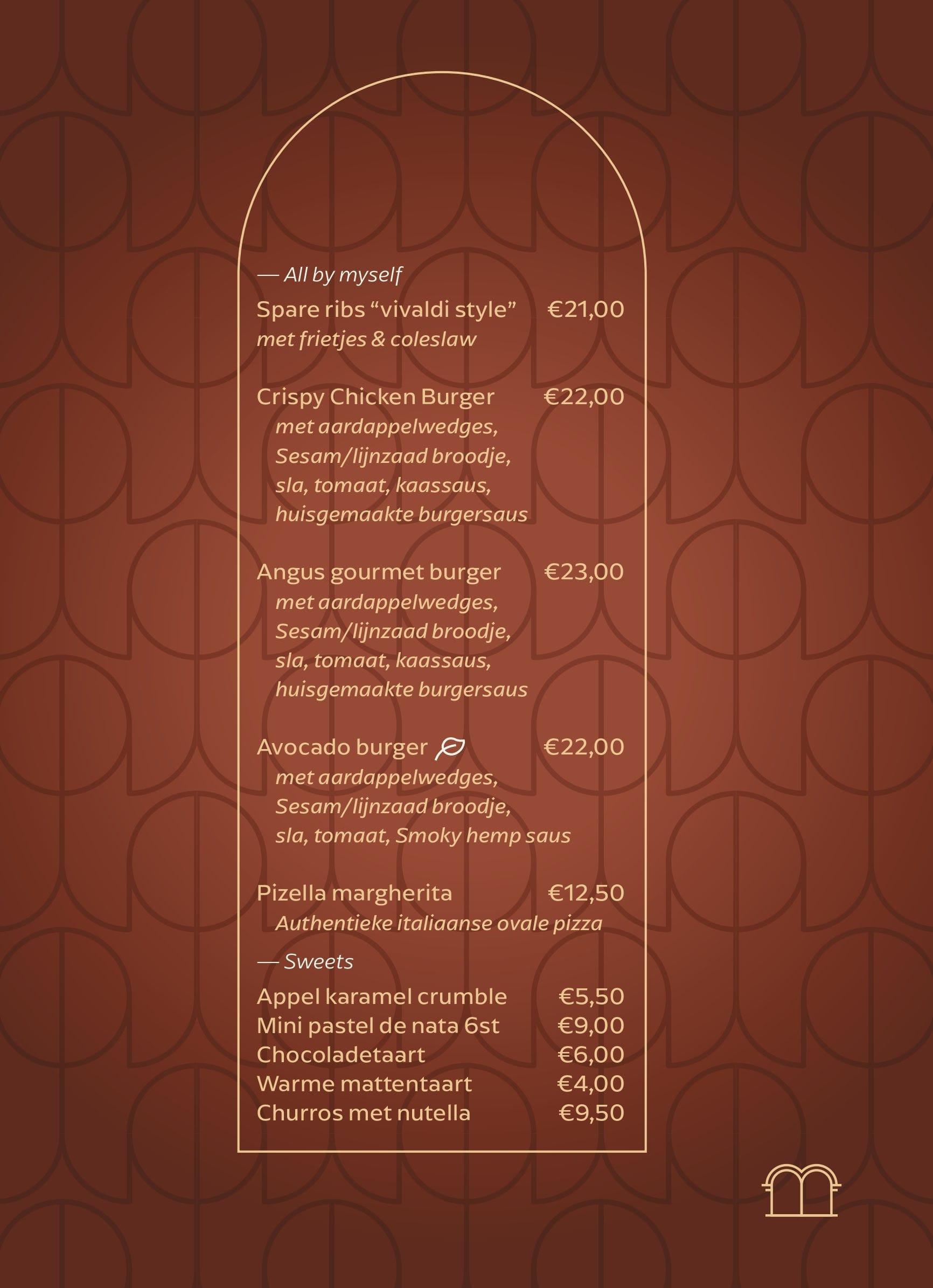 — All by myself

Spare ribs “vivaldi style” €21,00
met frietjes & coleslaw

Crispy Chicken Burger €22,00
met aardappelwedges, Sesam/lijnzaad broodje, sla, tomaat, kaassaus, huisgemaakte burgersaus

Angus gourmet burger €23,00
met aardappelwedges, Sesam/lijnzaad broodje, sla, tomaat, kaassaus, huisgemaakte burgersaus

Avocado burger €22,00
met aardappelwedges, Sesam/lijnzaad broodje, sla, tomaat, Smoky hemp saus

Pizella margherita €12,50
Authentieke italiaanse ovale pizza

— Sweets

Appel karamel crumble €5,50
Mini pastel de nata 6st €9,00
Chocoladetaart €6,00
Warme mattentaart €4,00
Churros met nutella €9,50